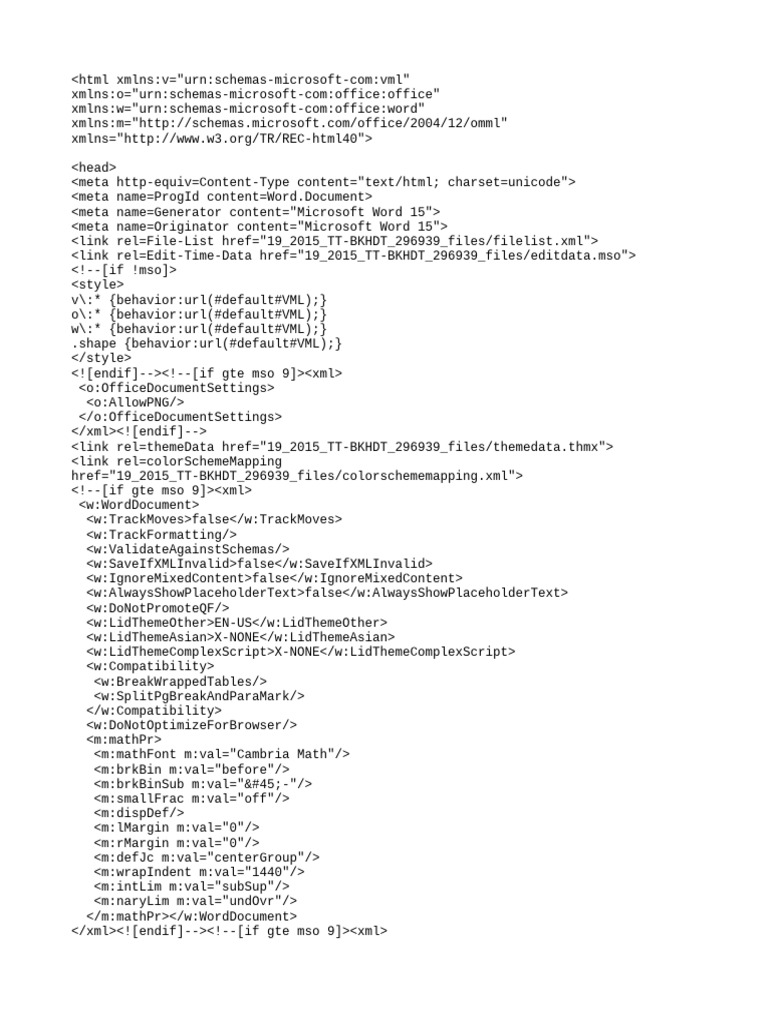 <html xmlns:v="urn:schemas-microsoft-com:vml"
xmlns:o="urn:schemas-microsoft-com:office:office"
xmlns:w="urn:schemas-microsoft-com:office:word"
xmlns:m="http://schemas.microsoft.com/office/2004/12/omml"
xmlns="http://www.w3.org/TR/REC-html40">

<head>
<meta http-equiv=Content-Type content="text/html; charset=unicode">
<meta name=ProgId content=Word.Document>
<meta name=Generator content="Microsoft Word 15">
<meta name=Originator content="Microsoft Word 15">
<link rel=File-List href="19_2015_TT-BKHDT_296939_files/filelist.xml">
<link rel=Edit-Time-Data href="19_2015_TT-BKHDT_296939_files/editdata.mso">
<!--[if !mso]>
<style>
v\:* {behavior:url(#default#VML);}
o\:* {behavior:url(#default#VML);}
w\:* {behavior:url(#default#VML);}
.shape {behavior:url(#default#VML);}
</style>
<![endif]--><!--[if gte mso 9]><xml>
<o:OfficeDocumentSettings>
<o:AllowPNG/>
</o:OfficeDocumentSettings>
</xml><![endif]-->
<link rel=themeData href="19_2015_TT-BKHDT_296939_files/themedata.thmx">
<link rel=colorSchemeMapping
href="19_2015_TT-BKHDT_296939_files/colorschememapping.xml">
<!--[if gte mso 9]><xml>
<w:WordDocument>
<w:TrackMoves>false</w:TrackMoves>
<w:TrackFormatting/>
<w:ValidateAgainstSchemas/>
<w:SaveIfXMLInvalid>false</w:SaveIfXMLInvalid>
<w:IgnoreMixedContent>false</w:IgnoreMixedContent>
<w:AlwaysShowPlaceholderText>false</w:AlwaysShowPlaceholderText>
<w:DoNotPromoteQF/>
<w:LidThemeOther>EN-US</w:LidThemeOther>
<w:LidThemeAsian>X-NONE</w:LidThemeAsian>
<w:LidThemeComplexScript>X-NONE</w:LidThemeComplexScript>
<w:Compatibility>
<w:BreakWrappedTables/>
<w:SplitPgBreakAndParaMark/>
</w:Compatibility>
<w:DoNotOptimizeForBrowser/>
<m:mathPr>
<m:mathFont m:val="Cambria Math"/>
<m:brkBin m:val="before"/>
<m:brkBinSub m:val="&#45;-"/>
<m:smallFrac m:val="off"/>
<m:dispDef/>
<m:lMargin m:val="0"/>
<m:rMargin m:val="0"/>
<m:defJc m:val="centerGroup"/>
<m:wrapIndent m:val="1440"/>
<m:intLim m:val="subSup"/>
<m:naryLim m:val="undOvr"/>
</m:mathPr></w:WordDocument>
</xml><![endif]--><!--[if gte mso 9]><xml>